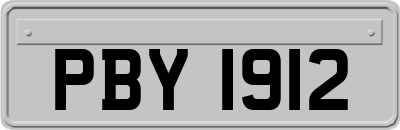 PBY 1912